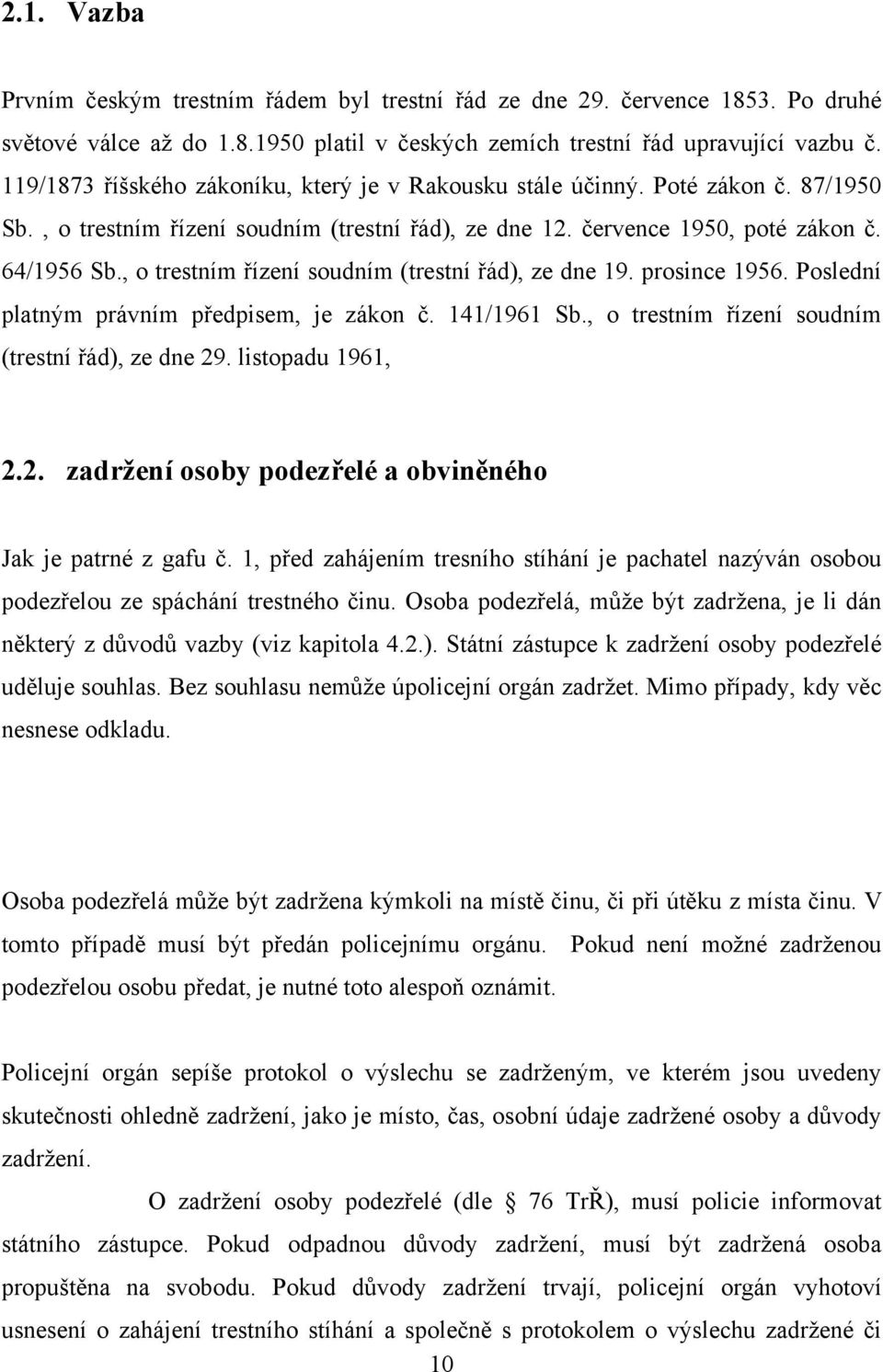 2.1. Vazba

Prvním českým trestním řádem byl trestní řád ze dne 29. července 1853. Po druhé světové válce až do 1.8.1950 platil v českých zemích trestní řád upravující vazbu č. 119/1873 říšského zákoníku, který je v Rakousku stále účinný. Poté zákon č. 87/1950 Sb. , o trestním řízení soudním (trestní řád), ze dne 12. července 1950, poté zákon č. 64/1956 Sb., o trestním řízení soudním (trestní řád), ze dne 19. prosince 1956. Poslední platným právním předpisem, je zákon č. 141/1961 Sb., o trestním řízení soudním (trestní řád), ze dne 29. listopadu 1961,

2.2. zadržení osoby podezřelé a obviněného

Jak je patrné z gafu č. 1, před zahájením tresního stíhání je pachatel nazýván osobou podezřelou ze spáchání trestného činu. Osoba podezřelá, může být zadržena, je li dán některý z důvodů vazby (viz kapitola 4.2.). Státní zástupce k zadržení osoby podezřelé uděluje souhlas. Bez souhlasu nemůže úpolicejní orgán zadržet. Mimo případy, kdy věc nesnese odkladu.

Osoba podezřelá může být zadržena kýmkoli na místě činu, či při útěku z místa činu. V tomto případě musí být předán policejnímu orgánu. Pokud není možné zadrženou podezřelou osobu předat, je nutné toto alespoň oznámit.

Policejní orgán sepíše protokol o výslechu se zadrženým, ve kterém jsou uvedeny skutečnosti ohledně zadržení, jako je místo, čas, osobní údaje zadržené osoby a důvody zadržení.

O zadržení osoby podezřelé (dle 76 TrŘ), musí policie informovat státního zástupce. Pokud odpadnou důvody zadržení, musí být zadržená osoba propuštěna na svobodu. Pokud důvody zadržení trvají, policejní orgán vyhotoví usnesení o zahájení trestního stíhání a společně s protokolem o výslechu zadržené či

10